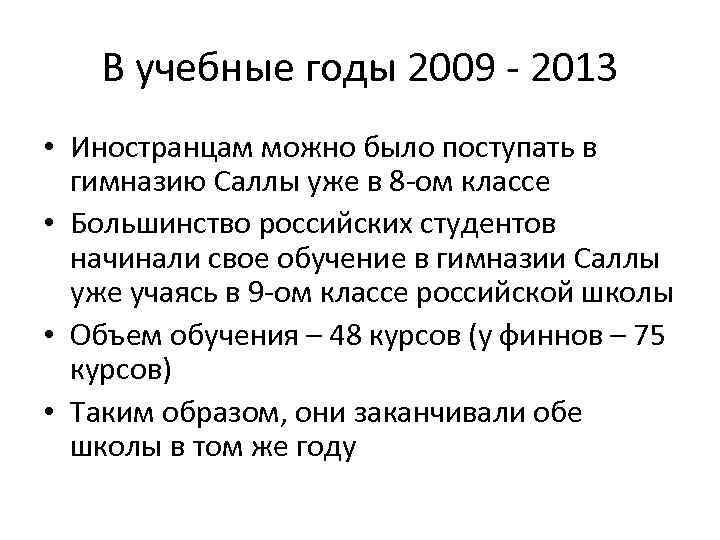 В учебные годы 2009 - 2013

• Иностранцам можно было поступать в гимназию Саллы уже в 8-ом классе
• Большинство российских студентов начинали свое обучение в гимназии Саллы уже учаясь в 9-ом классе российской школы
• Объем обучения – 48 курсов (у финнов – 75 курсов)
• Таким образом, они заканчивали обе школы в том же году